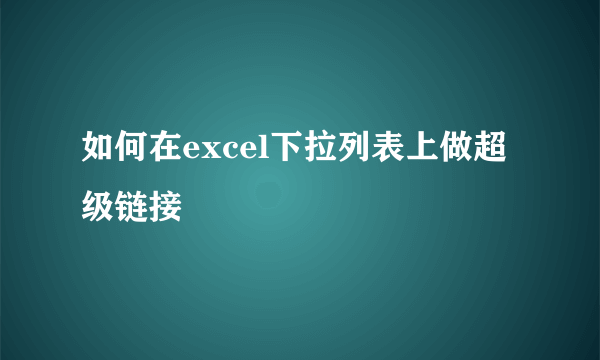 如何在excel下拉列表上做超级链接